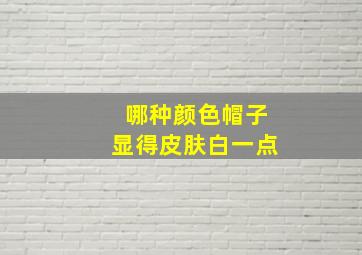 哪种颜色帽子
显得皮肤白一点